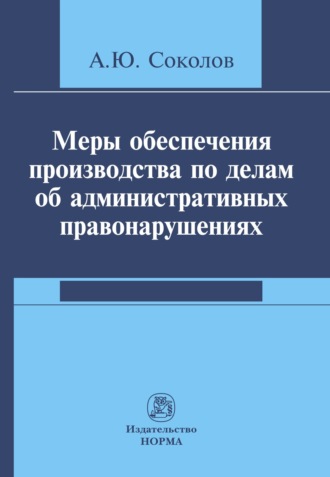 А.Ю. Соколов

Меры обеспечения производства по делам об административных правонарушениях

Издательство
НОРМА